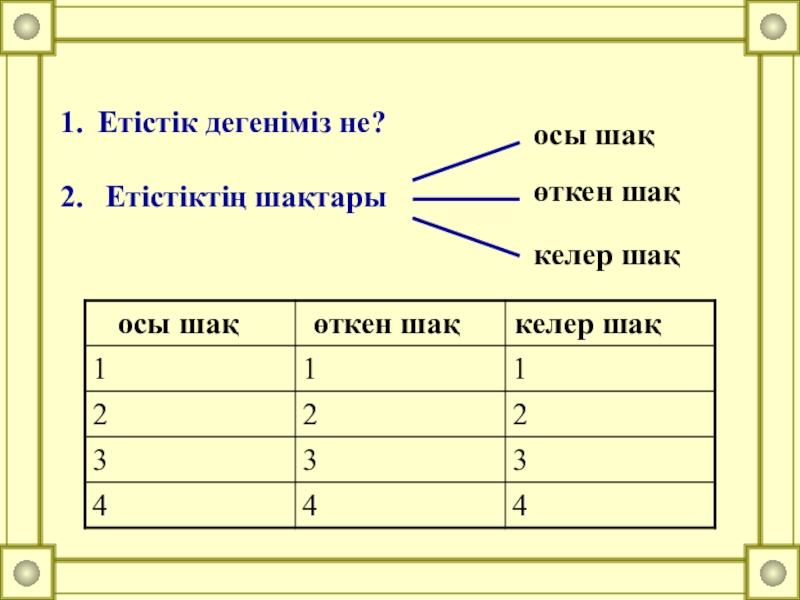 1. Етістік дегеніміз не?

2. Етістіктің шақтары

осы шақ

өткен шақ

келер шақ

| осы шақ | өткен шақ | келер шақ |
|---|---|---|
| 1 | 1 | 1 |
| 2 | 2 | 2 |
| 3 | 3 | 3 |
| 4 | 4 | 4 |